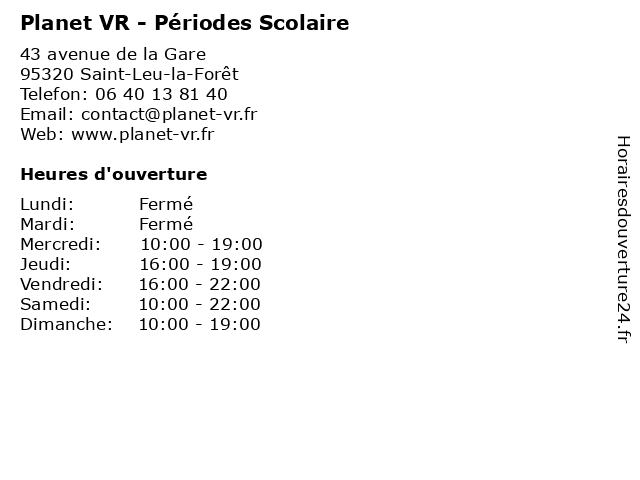 Planet VR - Périodes Scolaire

43 avenue de la Gare
95320 Saint-Leu-la-Forêt
Telefon: 06 40 13 81 40
Email: contact@planet-vr.fr
Web: www.planet-vr.fr

Heures d'ouverture

| | |
|---|---|
| Lundi: | Fermé |
| Mardi: | Fermé |
| Mercredi: | 10:00 - 19:00 |
| Jeudi: | 16:00 - 19:00 |
| Vendredi: | 16:00 - 22:00 |
| Samedi: | 10:00 - 22:00 |
| Dimanche: | 10:00 - 19:00 |

Horairesdouverture24.fr